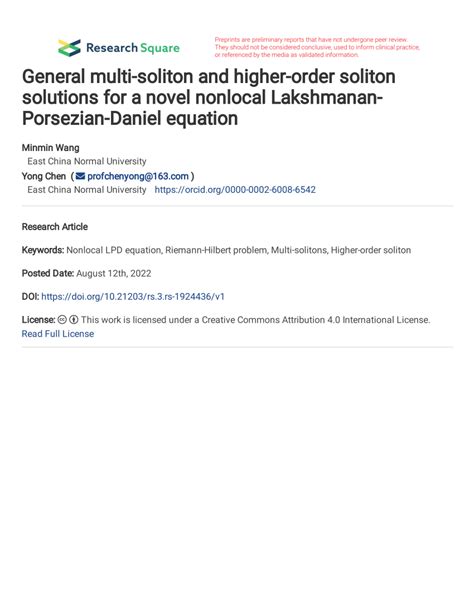 Research Square

Preprints are preliminary reports that have not undergone peer review. They should not be considered conclusive, used to inform clinical practice, or referenced by the media as validated information.

General multi-soliton and higher-order soliton solutions for a novel nonlocal Lakshmanan-Porsezian-Daniel equation

Minmin Wang
East China Normal University
Yong Chen ( profchenyong@163.com )
East China Normal University https://orcid.org/0000-0002-6008-6542

Research Article

Keywords: Nonlocal LPD equation, Riemann-Hilbert problem, Multi-solitons, Higher-order soliton

Posted Date: August 12th, 2022

DOI: https://doi.org/10.21203/rs.3.rs-1924436/v1

License: This work is licensed under a Creative Commons Attribution 4.0 International License. Read Full License